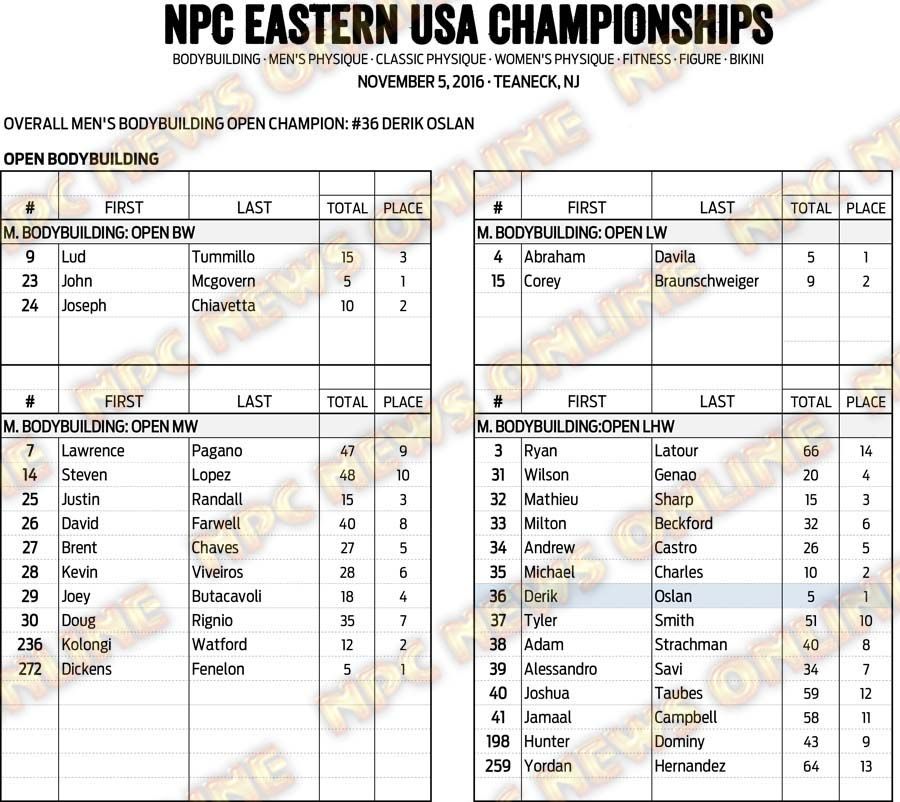 NPC EASTERN USA CHAMPIONSHIPS

BODYBUILDING · MEN'S PHYSIQUE · CLASSIC PHYSIQUE · WOMEN'S PHYSIQUE · FITNESS · FIGURE · BIKINI

NOVEMBER 5, 2016 · TEANECK, NJ

OVERALL MEN'S BODYBUILDING OPEN CHAMPION: #36 DERIK OSLAN

OPEN BODYBUILDING

| # | FIRST | LAST | TOTAL | PLACE |
|---|---|---|---|---|
| M. BODYBUILDING: OPEN BW | | | | |
| 9 | Lud | Tummillo | 15 | 3 |
| 23 | John | Mcgovern | 5 | 1 |
| 24 | Joseph | Chiavetta | 10 | 2 |

| # | FIRST | LAST | TOTAL | PLACE |
|---|---|---|---|---|
| M. BODYBUILDING: OPEN MW | | | | |
| 7 | Lawrence | Pagano | 47 | 9 |
| 14 | Steven | Lopez | 48 | 10 |
| 25 | Justin | Randall | 15 | 3 |
| 26 | David | Farwell | 40 | 8 |
| 27 | Brent | Chaves | 27 | 5 |
| 28 | Kevin | Viveiros | 28 | 6 |
| 29 | Joey | Butacavoli | 18 | 4 |
| 30 | Doug | Rignio | 35 | 7 |
| 236 | Kolongi | Watford | 12 | 2 |
| 272 | Dickens | Fenelon | 5 | 1 |

| # | FIRST | LAST | TOTAL | PLACE |
|---|---|---|---|---|
| M. BODYBUILDING: OPEN LW | | | | |
| 4 | Abraham | Davila | 5 | 1 |
| 15 | Corey | Braunschweiger | 9 | 2 |

| # | FIRST | LAST | TOTAL | PLACE |
|---|---|---|---|---|
| M. BODYBUILDING:OPEN LHW | | | | |
| 3 | Ryan | Latour | 66 | 14 |
| 31 | Wilson | Genao | 20 | 4 |
| 32 | Mathieu | Sharp | 15 | 3 |
| 33 | Milton | Beckford | 32 | 6 |
| 34 | Andrew | Castro | 26 | 5 |
| 35 | Michael | Charles | 10 | 2 |
| 36 | Derik | Oslan | 5 | 1 |
| 37 | Tyler | Smith | 51 | 10 |
| 38 | Adam | Strachman | 40 | 8 |
| 39 | Alessandro | Savi | 34 | 7 |
| 40 | Joshua | Taubes | 59 | 12 |
| 41 | Jamaal | Campbell | 58 | 11 |
| 198 | Hunter | Dominy | 43 | 9 |
| 259 | Yordan | Hernandez | 64 | 13 |

NPC NEWS ONLINE